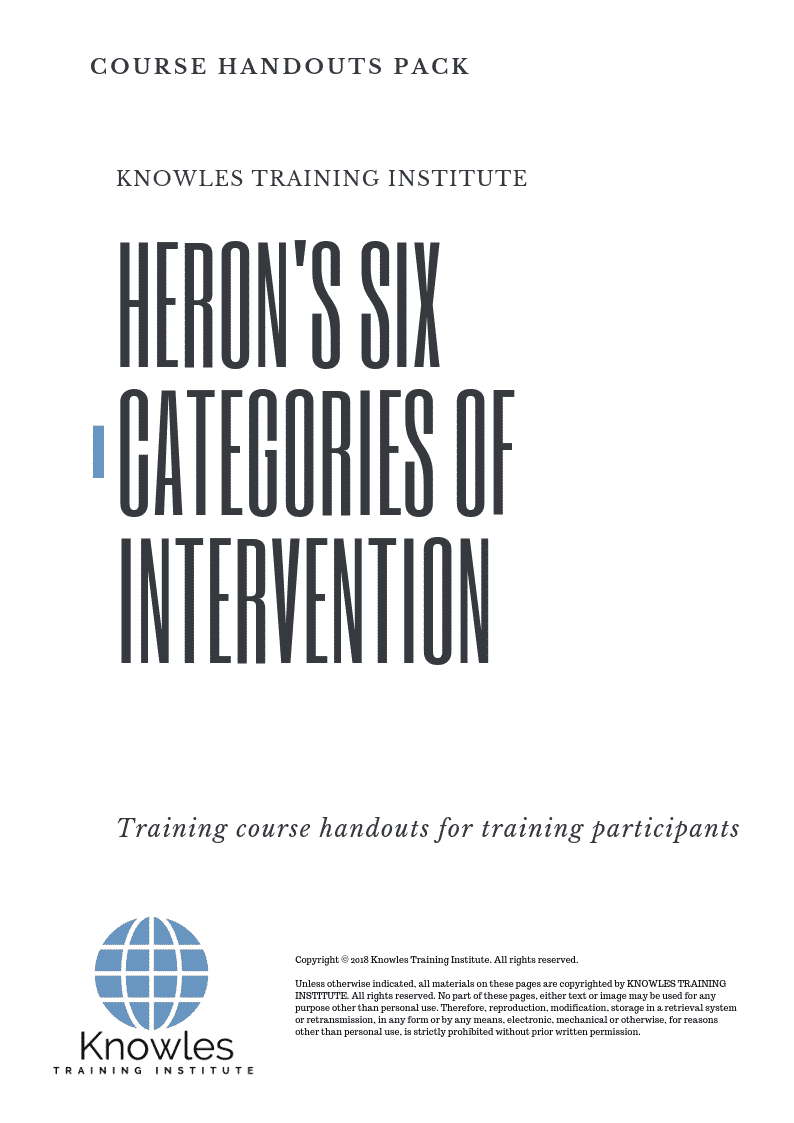 COURSE HANDOUTS PACK

KNOWLES TRAINING INSTITUTE

HERON'S SIX CATEGORIES OF INTERVENTION

Training course handouts for training participants

Knowles
TRAINING INSTITUTE

Copyright © 2018 Knowles Training Institute. All rights reserved.

Unless otherwise indicated, all materials on these pages are copyrighted by KNOWLES TRAINING INSTITUTE. All rights reserved. No part of these pages, either text or image may be used for any purpose other than personal use. Therefore, reproduction, modification, storage in a retrieval system or retransmission, in any form or by any means, electronic, mechanical or otherwise, for reasons other than personal use, is strictly prohibited without prior written permission.